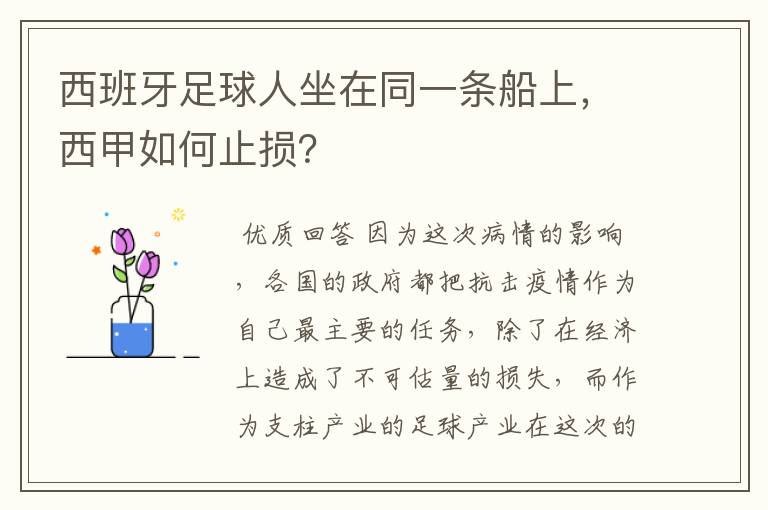 西班牙足球人坐在同一条船上，西甲如何止损?

优质回答 因为这次病情的影响，各国的政府都把抗击疫情作为自己最主要的任务，除了在经济上造成了不可估量的损失，而作为支柱产业的足球产业在这次的